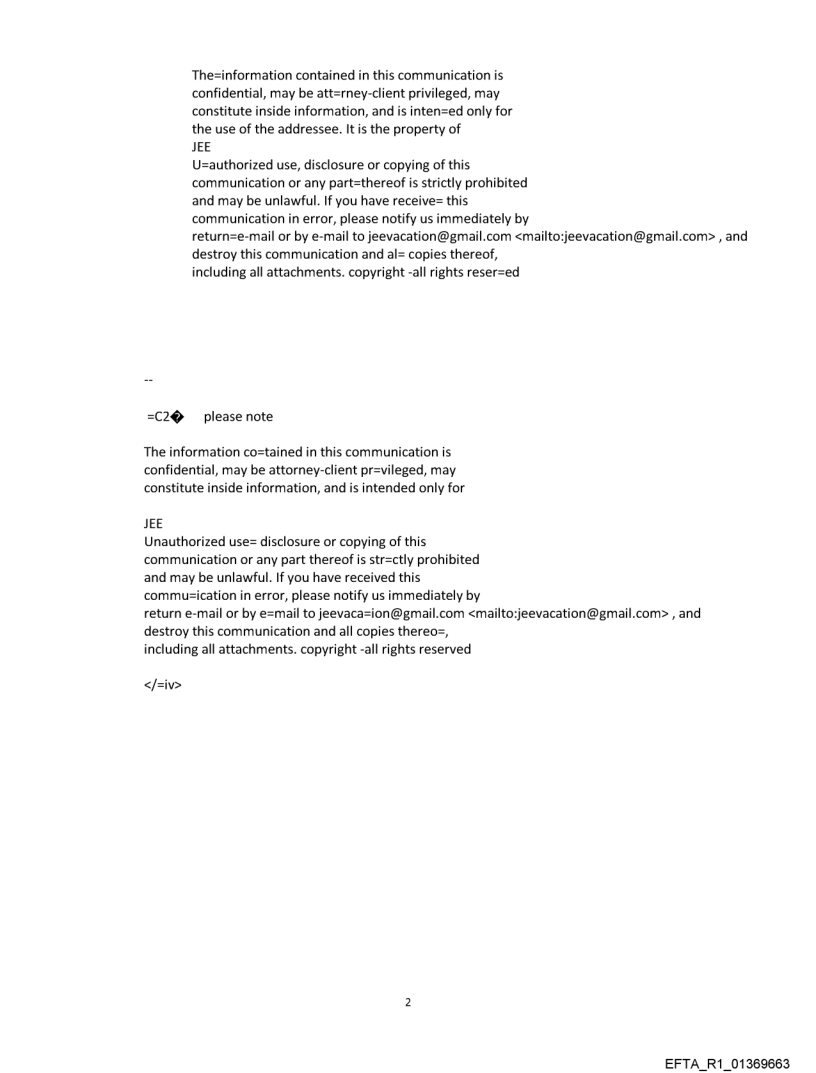 The=information contained in this communication is confidential, may be att=rney-client privileged, may constitute inside information, and is inten=ed only for the use of the addressee. It is the property of
JEE
U=authorized use, disclosure or copying of this communication or any part=thereof is strictly prohibited and may be unlawful. If you have receive= this communication in error, please notify us immediately by return=e-mail or by e-mail to jeevacation@gmail.com <mailto:jeevacation@gmail.com> , and destroy this communication and al= copies thereof, including all attachments. copyright -all rights reser=ed

--

=C2� please note

The information co=tained in this communication is confidential, may be attorney-client pr=vileged, may constitute inside information, and is intended only for

JEE
Unauthorized use= disclosure or copying of this communication or any part thereof is str=ctly prohibited and may be unlawful. If you have received this commu=ication in error, please notify us immediately by return e-mail or by e=mail to jeevaca=ion@gmail.com <mailto:jeevacation@gmail.com> , and destroy this communication and all copies thereo=, including all attachments. copyright -all rights reserved

</=iv>

2

EFTA_R1_01369663